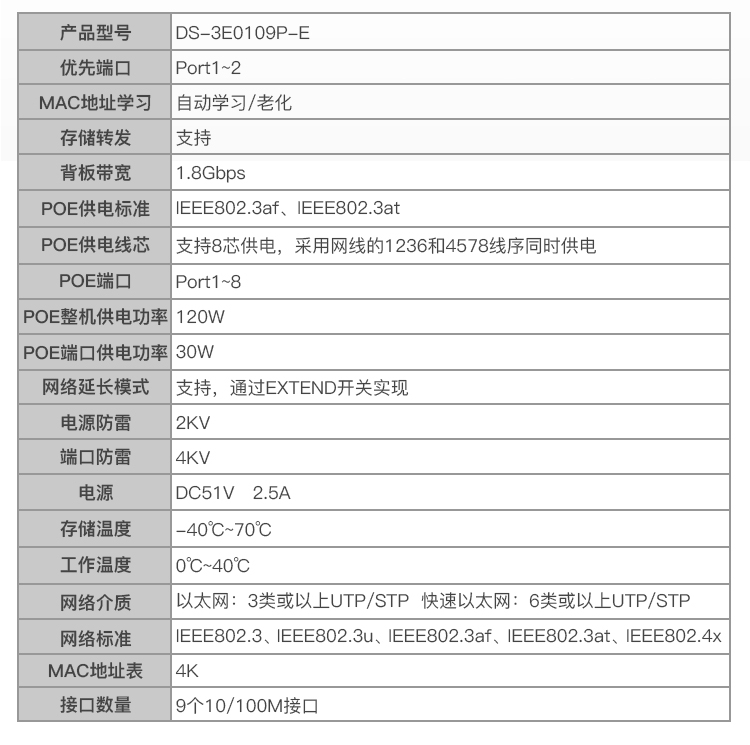 | 产品型号 | DS-3E0109P-E |
|---|---|
| 优先端口 | Port1~2 |
| MAC地址学习 | 自动学习/老化 |
| 存储转发 | 支持 |
| 背板带宽 | 1.8Gbps |
| POE供电标准 | IEEE802.3af、IEEE802.3at |
| POE供电线芯 | 支持8芯供电，采用网线的1236和4578线序同时供电 |
| POE端口 | Port1~8 |
| POE整机供电功率 | 120W |
| POE端口供电功率 | 30W |
| 网络延长模式 | 支持，通过EXTEND开关实现 |
| 电源防雷 | 2KV |
| 端口防雷 | 4KV |
| 电源 | DC51V 2.5A |
| 存储温度 | -40℃~70℃ |
| 工作温度 | 0℃~40℃ |
| 网络介质 | 以太网：3类或以上UTP/STP 快速以太网：6类或以上UTP/STP |
| 网络标准 | IEEE802.3、IEEE802.3u、IEEE802.3af、IEEE802.3at、IEEE802.4x |
| MAC地址表 | 4K |
| 接口数量 | 9个10/100M接口 |